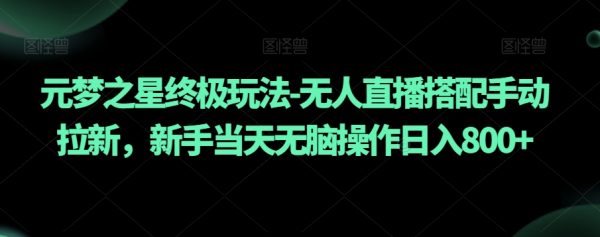 图怪兽 图怪兽 图怪兽

元梦之星终极玩法-无人直播搭配手动拉新，新手当天无脑操作日入800+